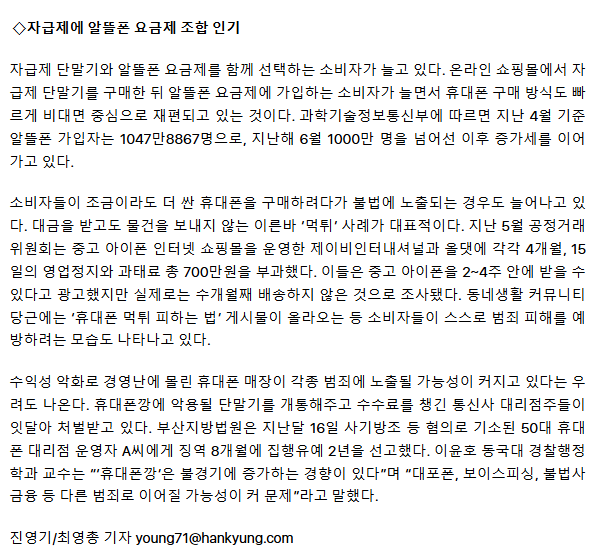 ◇자급제에 알뜰폰 요금제 조합 인기

자급제 단말기와 알뜰폰 요금제를 함께 선택하는 소비자가 늘고 있다. 온라인 쇼핑몰에서 자급제 단말기를 구매한 뒤 알뜰폰 요금제에 가입하는 소비자가 늘면서 휴대폰 구매 방식도 빠르게 비대면 중심으로 재편되고 있는 것이다. 과학기술정보통신부에 따르면 지난 4월 기준 알뜰폰 가입자는 1047만8867명으로, 지난해 6월 1000만 명을 넘어선 이후 증가세를 이어가고 있다.

소비자들이 조금이라도 더 싼 휴대폰을 구매하려다가 불법에 노출되는 경우도 늘어나고 있다. 대금을 받고도 물건을 보내지 않는 이른바 '먹튀' 사례가 대표적이다. 지난 5월 공정거래위원회는 중고 아이폰 인터넷 쇼핑몰을 운영한 제이비인터내셔널과 올댓에 각각 4개월, 15일의 영업정지와 과태료 총 700만원을 부과했다. 이들은 중고 아이폰을 2~4주 안에 받을 수 있다고 광고했지만 실제로는 수개월째 배송하지 않은 것으로 조사됐다. 동네생활 커뮤니티 당근에는 '휴대폰 먹튀 피하는 법' 게시물이 올라오는 등 소비자들이 스스로 범죄 피해를 예방하려는 모습도 나타나고 있다.

수익성 악화로 경영난에 몰린 휴대폰 매장이 각종 범죄에 노출될 가능성이 커지고 있다는 우려도 나온다. 휴대폰깡에 악용될 단말기를 개통해주고 수수료를 챙긴 통신사 대리점주들이 잇달아 처벌받고 있다. 부산지방법원은 지난달 16일 사기방조 등 혐의로 기소된 50대 휴대폰 대리점 운영자 A씨에게 징역 8개월에 집행유예 2년을 선고했다. 이윤호 동국대 경찰행정학과 교수는 "'휴대폰깡'은 불경기에 증가하는 경향이 있다"며 "대포폰, 보이스피싱, 불법사금융 등 다른 범죄로 이어질 가능성이 커 문제"라고 말했다.

진영기/최영총 기자 young71@hankyung.com